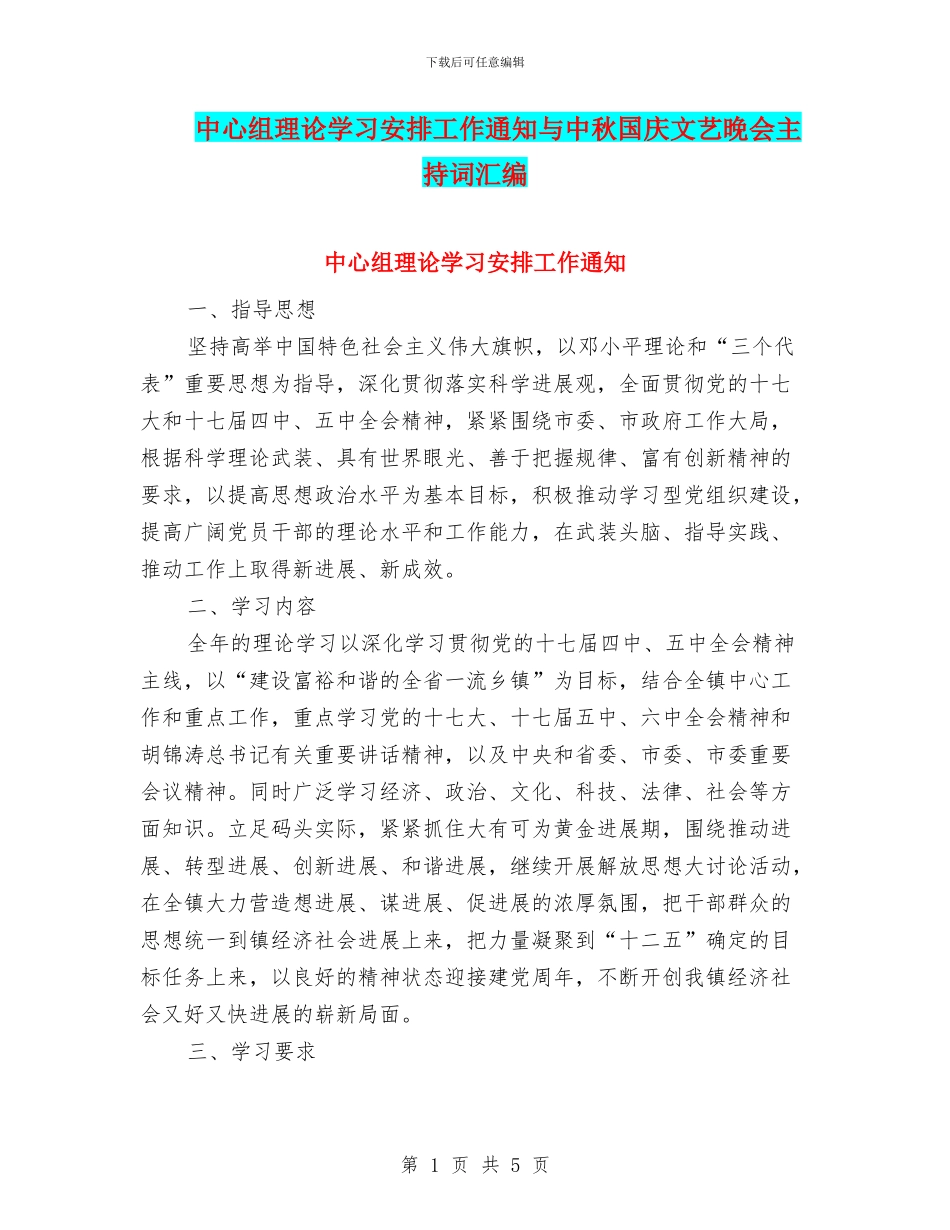 下载后可任意编辑

中心组理论学习安排工作通知与中秋国庆文艺晚会主持词汇编

中心组理论学习安排工作通知

一、指导思想

坚持高举中国特色社会主义伟大旗帜，以邓小平理论和“三个代表”重要思想为指导，深化贯彻落实科学进展观，全面贯彻党的十七大和十七届四中、五中全会精神，紧紧围绕市委、市政府工作大局，根据科学理论武装、具有世界眼光、善于把握规律、富有创新精神的要求，以提高思想政治水平为基本目标，积极推动学习型党组织建设，提高广阔党员干部的理论水平和工作能力，在武装头脑、指导实践、推动工作上取得新进展、新成效。

二、学习内容

全年的理论学习以深化学习贯彻党的十七届四中、五中全会精神主线，以“建设富裕和谐的全省一流乡镇”为目标，结合全镇中心工作和重点工作，重点学习党的十七大、十七届五中、六中全会精神和胡锦涛总书记有关重要讲话精神，以及中央和省委、市委、市委重要会议精神。同时广泛学习经济、政治、文化、科技、法律、社会等方面知识。立足码头实际，紧紧抓住大有可为黄金进展期，围绕推动进展、转型进展、创新进展、和谐进展，继续开展解放思想大讨论活动，在全镇大力营造想进展、谋进展、促进展的浓厚氛围，把干部群众的思想统一到镇经济社会进展上来，把力量凝聚到“十二五”确定的目标任务上来，以良好的精神状态迎接建党周年，不断开创我镇经济社会又好又快进展的崭新局面。

三、学习要求

第 1 页 共 5 页